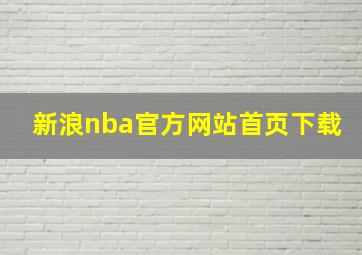 新浪nba官方网站首页下载